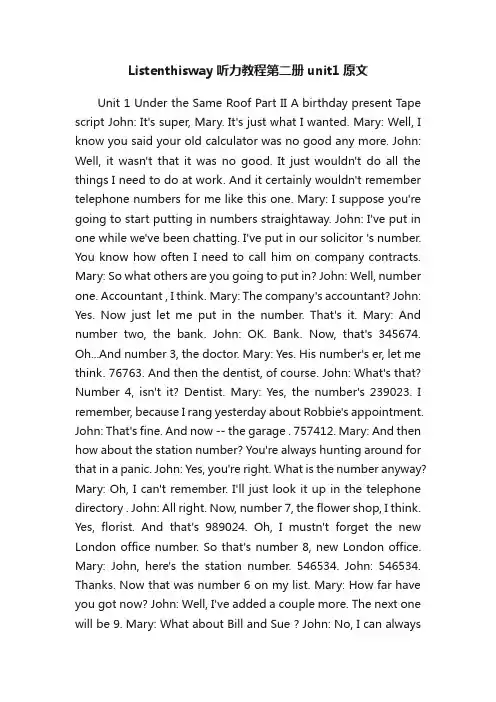 Listenthisway 听力教程第二册 unit1 原文

Unit 1 Under the Same Roof Part II A birthday present Tape script John: It's super, Mary. It's just what I wanted. Mary: Well, I know you said your old calculator was no good any more. John: Well, it wasn't that it was no good. It just wouldn't do all the things I need to do at work. And it certainly wouldn't remember telephone numbers for me like this one. Mary: I suppose you're going to start putting in numbers straightaway. John: I've put in one while we've been chatting. I've put in our solicitor 's number. You know how often I need to call him on company contracts. Mary: So what others are you going to put in? John: Well, number one. Accountant , I think. Mary: The company's accountant? John: Yes. Now just let me put in the number. That's it. Mary: And number two, the bank. John: OK. Bank. Now, that's 345674. Oh...And number 3, the doctor. Mary: Yes. His number's er, let me think. 76763. And then the dentist, of course. John: What's that? Number 4, isn't it? Dentist. Mary: Yes, the number's 239023. I remember, because I rang yesterday about Robbie's appointment. John: That's fine. And now -- the garage . 757412. Mary: And then how about the station number? You're always hunting around for that in a panic. John: Yes, you're right. What is the number anyway? Mary: Oh, I can't remember. I'll just look it up in the telephone directory . John: All right. Now, number 7, the flower shop, I think. Yes, florist. And that's 989024. Oh, I mustn't forget the new London office number. So that's number 8, new London office. Mary: John, here's the station number. 546534. John: 546534. Thanks. Now that was number 6 on my list. Mary: How far have you got now? John: Well, I've added a couple more. The next one will be 9. Mary: What about Bill and Sue ? John: No, I can always